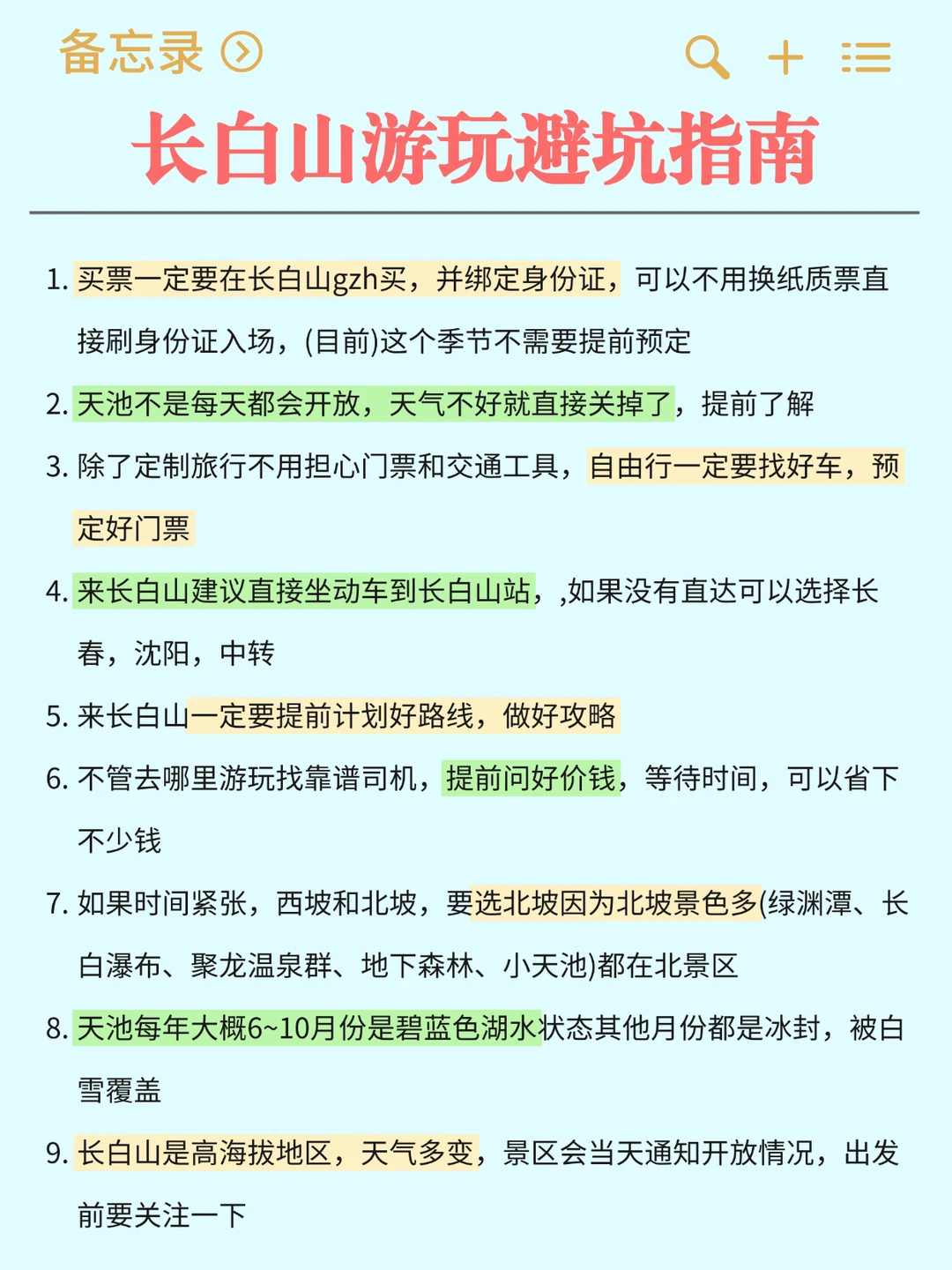 备忘录

长白山游玩避坑指南

1. 买票一定要在长白山gzh买，并绑定身份证，可以不用换纸质票直接刷身份证入场，(目前)这个季节不需要提前预定

2. 天池不是每天都会开放，天气不好就直接关掉了，提前了解

3. 除了定制旅行不用担心门票和交通工具，自由行一定要找好车，预定好门票

4. 来长白山建议直接坐动车到长白山站，,如果没有直达可以选择长春，沈阳，中转

5. 来长白山一定要提前计划好路线，做好攻略

6. 不管去哪里游玩找靠谱司机，提前问好价钱，等待时间，可以省下不少钱

7. 如果时间紧张，西坡和北坡，要选北坡因为北坡景色多(绿渊潭、长白瀑布、聚龙温泉群、地下森林、小天池)都在北景区

8. 天池每年大概6~10月份是碧蓝色湖水状态其他月份都是冰封，被白雪覆盖

9. 长白山是高海拔地区，天气多变，景区会当天通知开放情况，出发前要关注一下